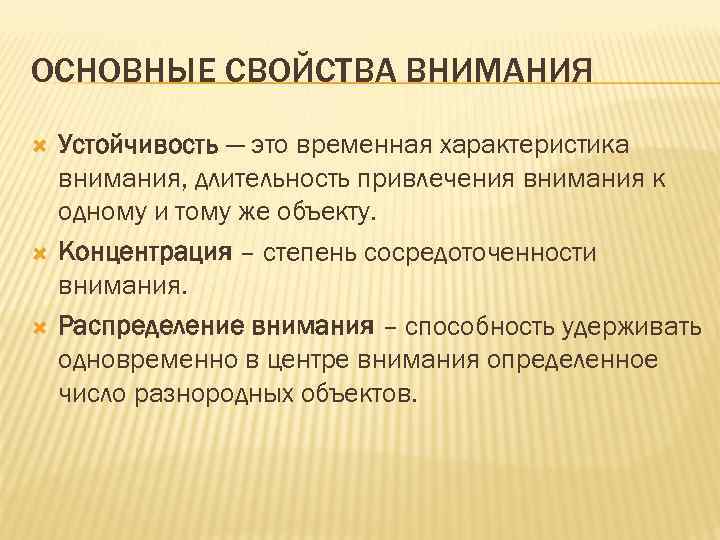 ОСНОВНЫЕ СВОЙСТВА ВНИМАНИЯ

Устойчивость — это временная характеристика внимания, длительность привлечения внимания к одному и тому же объекту.

Концентрация – степень сосредоточенности внимания.

Распределение внимания – способность удерживать одновременно в центре внимания определенное число разнородных объектов.